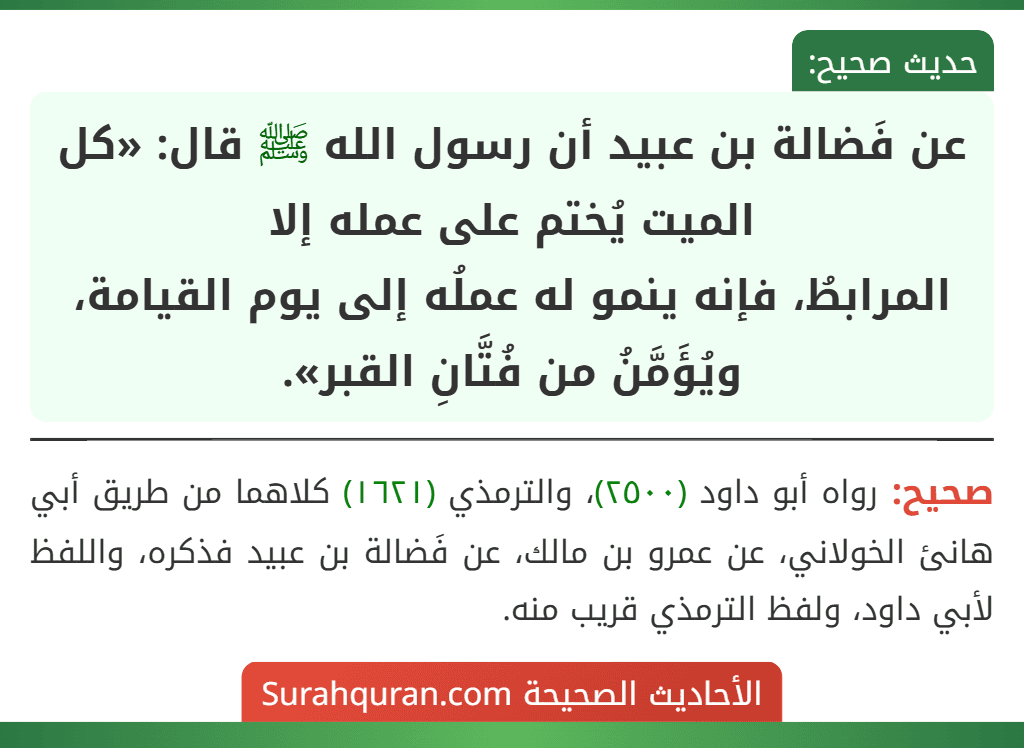 حديث صحيح:

عن فَضالة بن عبيد أن رسول الله ﷺ قال: «كل الميت يُختم على عمله إلا المرابطُ، فإنه ينمو له عملُه إلى يوم القيامة، ويُؤَمَّنُ من فُتَّانِ القبر».

صحيح: رواه أبو داود (٢٥٠٠)، والترمذي (١٦٢١) كلاهما من طريق أبي هانئ الخولاني، عن عمرو بن مالك، عن فَضالة بن عبيد فذكره، واللفظ لأبي داود، ولفظ الترمذي قريب منه.

الأحاديث الصحيحة Surahquran.com